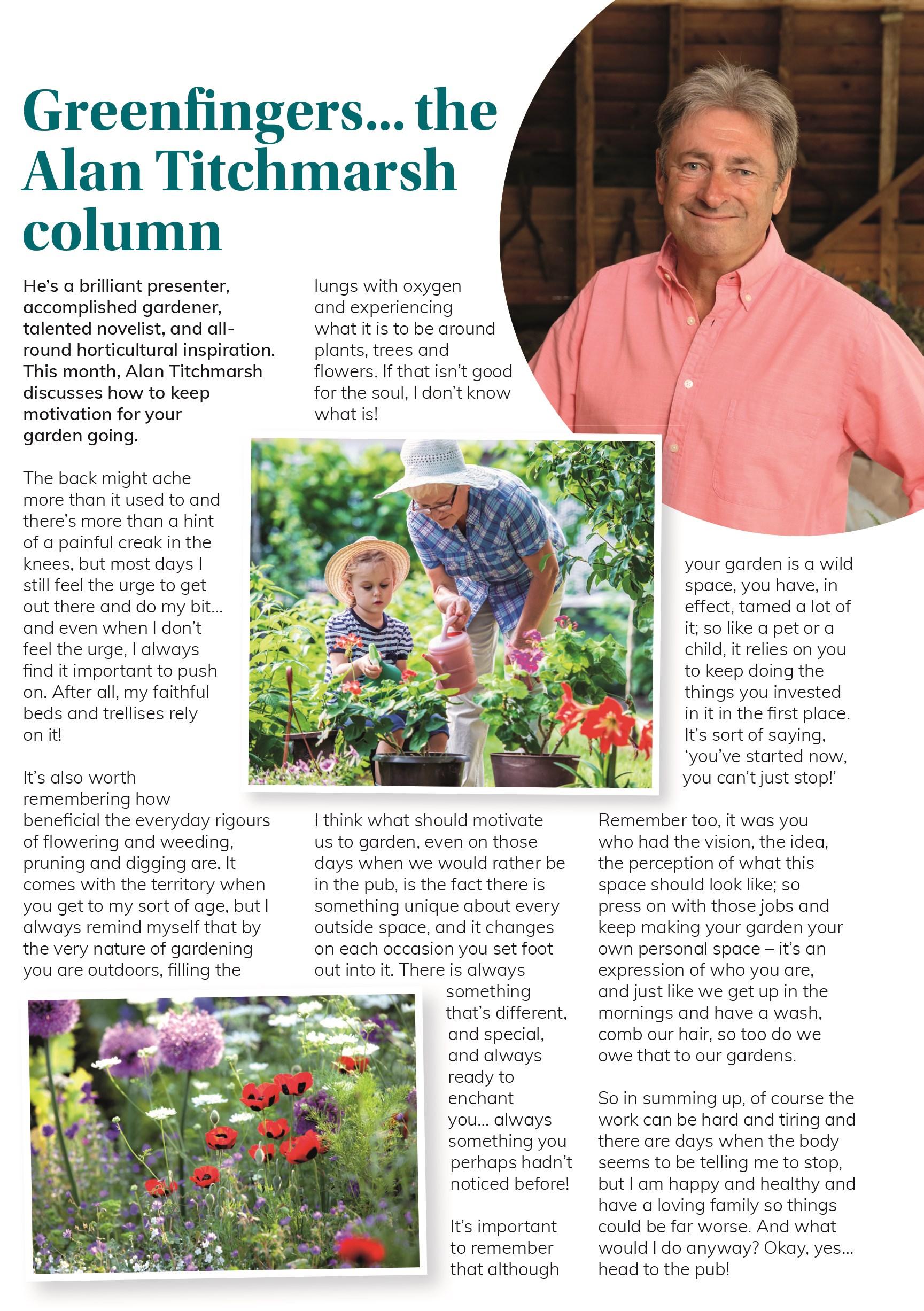 Greenfingers... the Alan Titchmarsh column

He's a brilliant presenter, accomplished gardener, talented novelist, and all-round horticultural inspiration. This month, Alan Titchmarsh discusses how to keep motivation for your garden going.

The back might ache more than it used to and there's more than a hint of a painful creak in the knees, but most days I still feel the urge to get out there and do my bit... and even when I don't feel the urge, I always find it important to push on. After all, my faithful beds and trellises rely on it!

It's also worth remembering how beneficial the everyday rigours of flowering and weeding, pruning and digging are. It comes with the territory when you get to my sort of age, but I always remind myself that by the very nature of gardening you are outdoors, filling the lungs with oxygen and experiencing what it is to be around plants, trees and flowers. If that isn't good for the soul, I don't know what is!

I think what should motivate us to garden, even on those days when we would rather be in the pub, is the fact there is something unique about every outside space, and it changes on each occasion you set foot out into it. There is always something that's different, and special, and always ready to enchant you... always something you perhaps hadn't noticed before!

It's important to remember that although your garden is a wild space, you have, in effect, tamed a lot of it; so like a pet or a child, it relies on you to keep doing the things you invested in it in the first place. It's sort of saying, 'you've started now, you can't just stop!'

Remember too, it was you who had the vision, the idea, the perception of what this space should look like; so press on with those jobs and keep making your garden your own personal space – it's an expression of who you are, and just like we get up in the mornings and have a wash, comb our hair, so too do we owe that to our gardens.

So in summing up, of course the work can be hard and tiring and there are days when the body seems to be telling me to stop, but I am happy and healthy and have a loving family so things could be far worse. And what would I do anyway? Okay, yes... head to the pub!